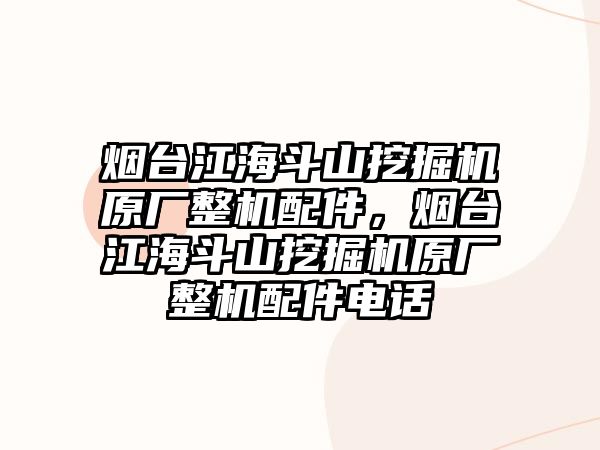 烟台江海斗山挖掘机原厂整机配件，烟台江海斗山挖掘机原厂整机配件电话